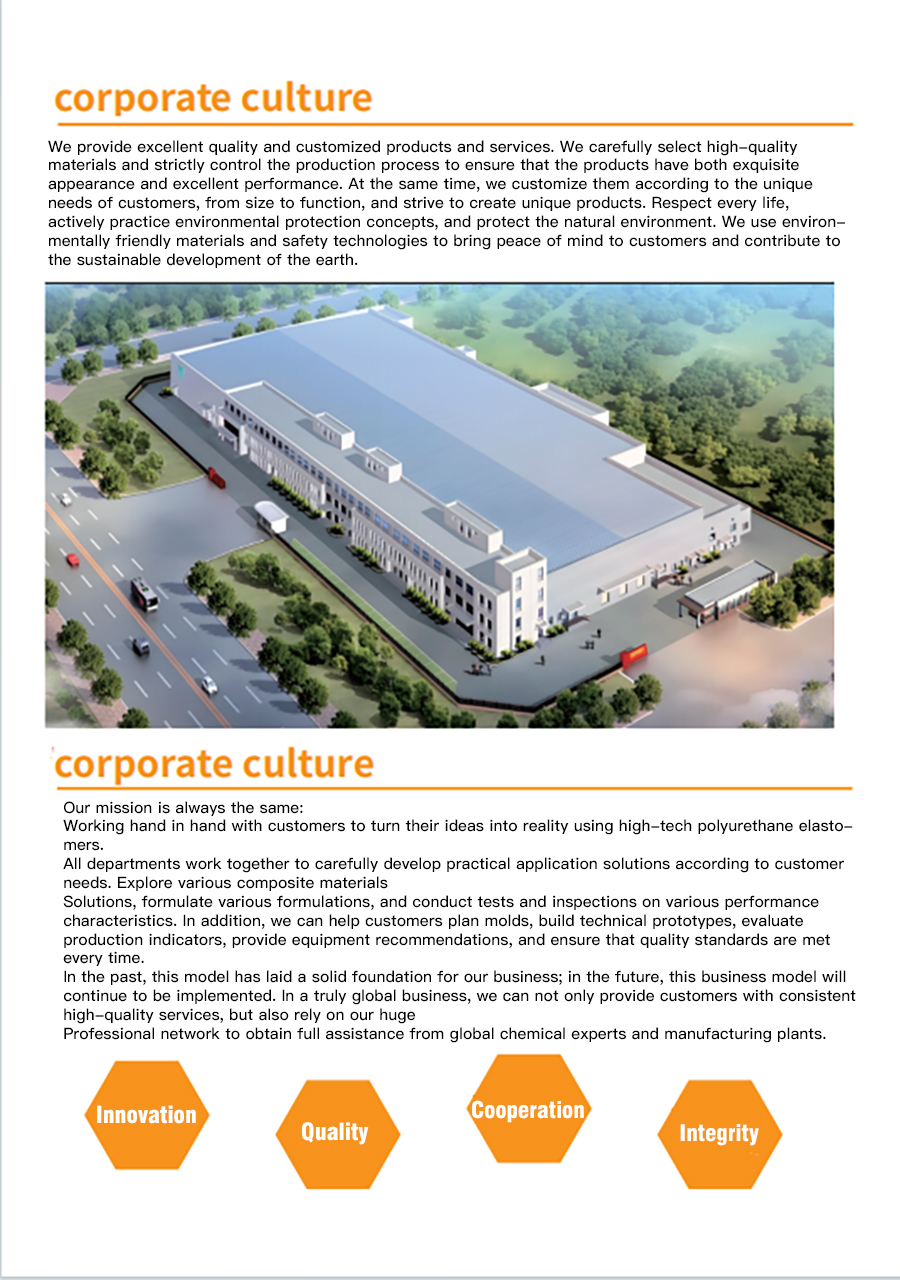 corporate culture

We provide excellent quality and customized products and services. We carefully select high-quality materials and strictly control the production process to ensure that the products have both exquisite appearance and excellent performance. At the same time, we customize them according to the unique needs of customers, from size to function, and strive to create unique products. Respect every life, actively practice environmental protection concepts, and protect the natural environment. We use environmentally friendly materials and safety technologies to bring peace of mind to customers and contribute to the sustainable development of the earth.

corporate culture

Our mission is always the same:
Working hand in hand with customers to turn their ideas into reality using high-tech polyurethane elastomers.
All departments work together to carefully develop practical application solutions according to customer needs. Explore various composite materials
Solutions, formulate various formulations, and conduct tests and inspections on various performance characteristics. In addition, we can help customers plan molds, build technical prototypes, evaluate production indicators, provide equipment recommendations, and ensure that quality standards are met every time.
In the past, this model has laid a solid foundation for our business; in the future, this business model will continue to be implemented. In a truly global business, we can not only provide customers with consistent high-quality services, but also rely on our huge
Professional network to obtain full assistance from global chemical experts and manufacturing plants.

Innovation

Quality

Cooperation

Integrity